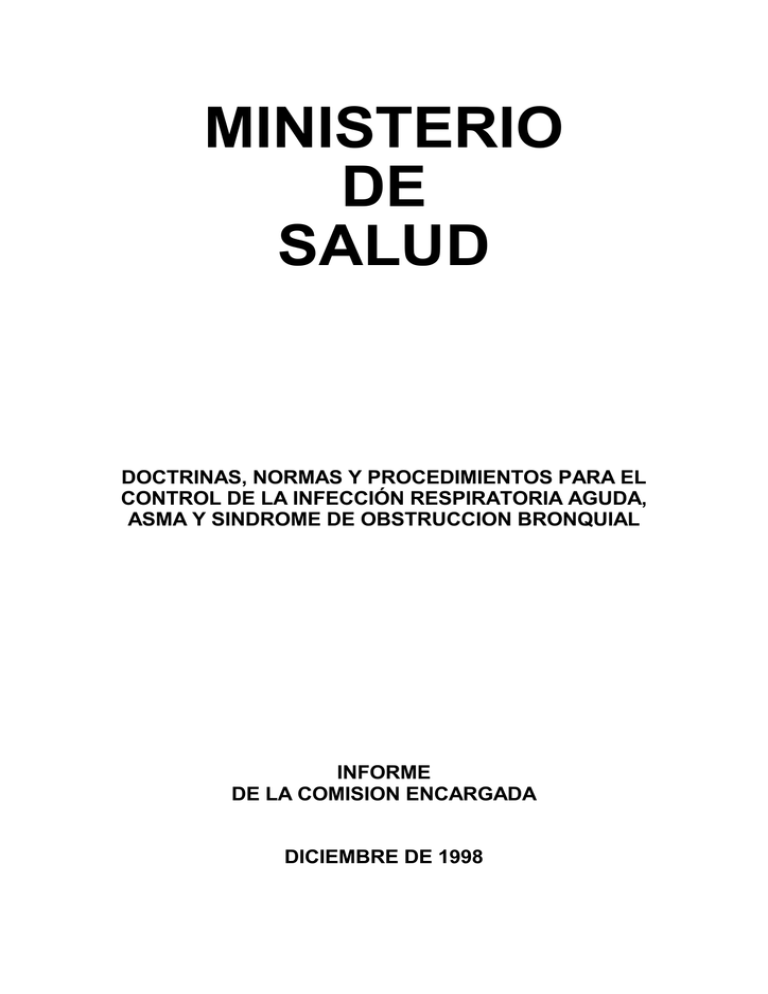 MINISTERIO
DE
SALUD

DOCTRINAS, NORMAS Y PROCEDIMIENTOS PARA EL CONTROL DE LA INFECCIÓN RESPIRATORIA AGUDA, ASMA Y SINDROME DE OBSTRUCCION BRONQUIAL

INFORME
DE LA COMISION ENCARGADA

DICIEMBRE DE 1998